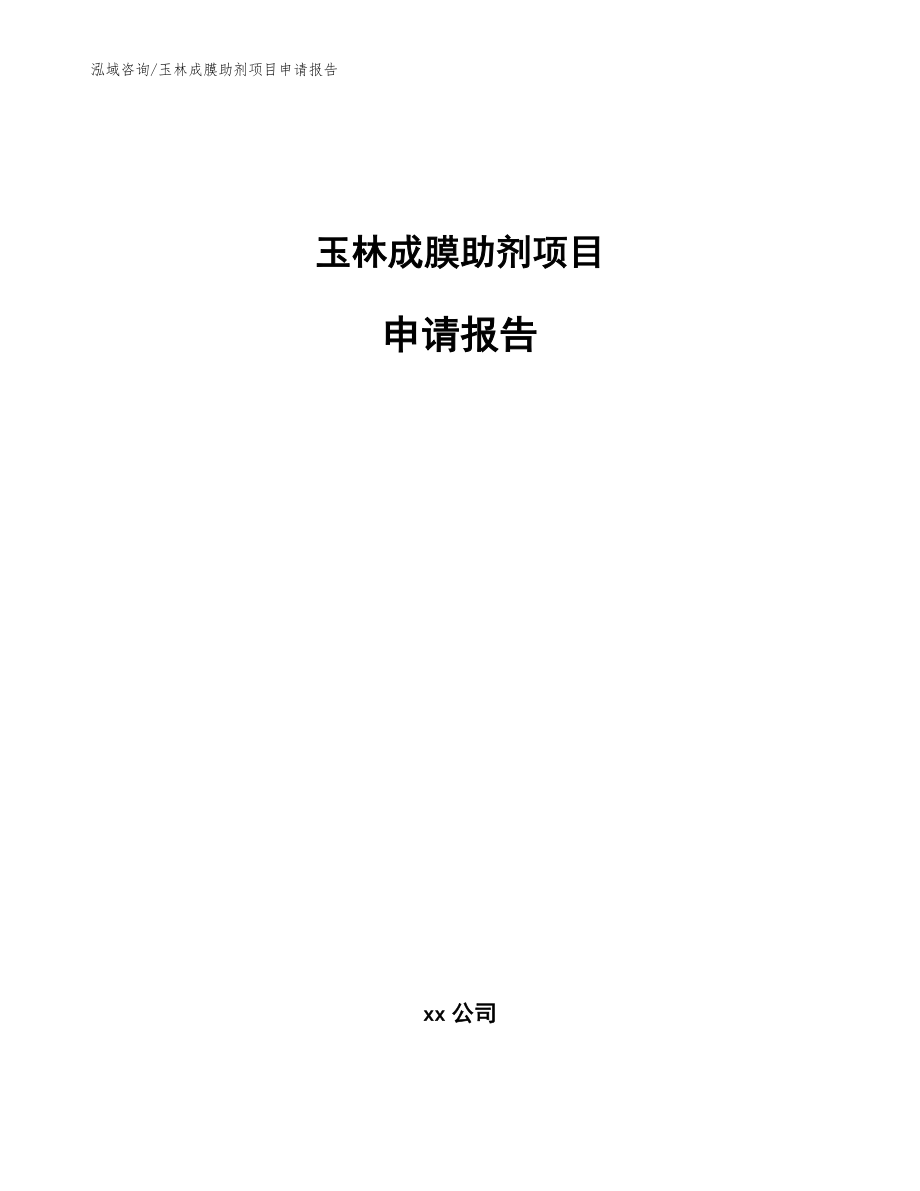 泓域咨询/玉林成膜助剂项目申请报告

玉林成膜助剂项目

申请报告

xx 公司